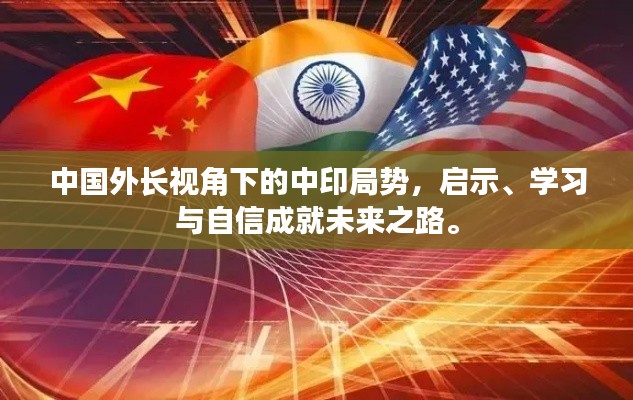 中国外长视角下的中印局势，启示、学习与自信成就未来之路。